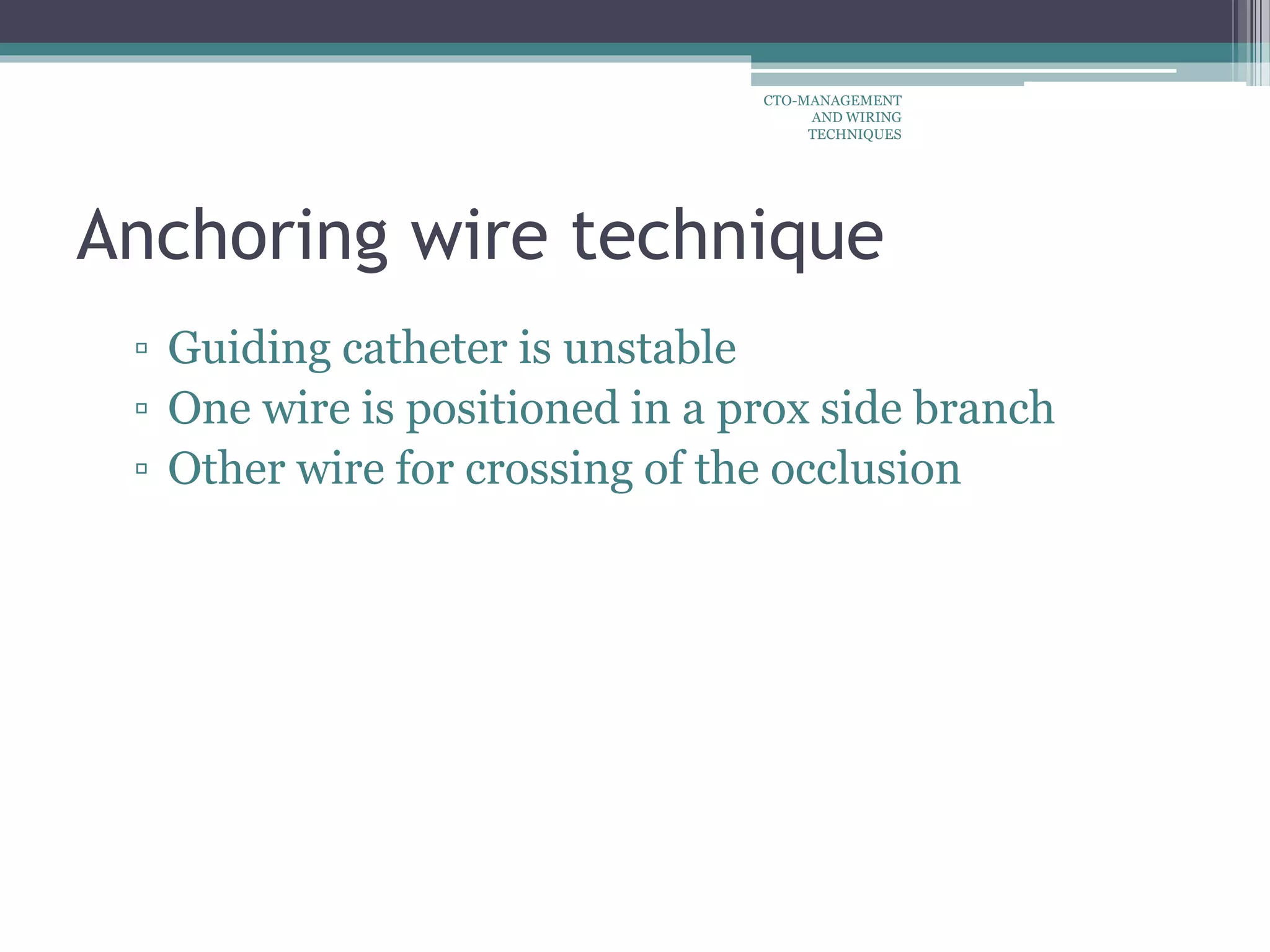 CTO-MANAGEMENT AND WIRING TECHNIQUES

Anchoring wire technique

▫ Guiding catheter is unstable
▫ One wire is positioned in a prox side branch
▫ Other wire for crossing of the occlusion